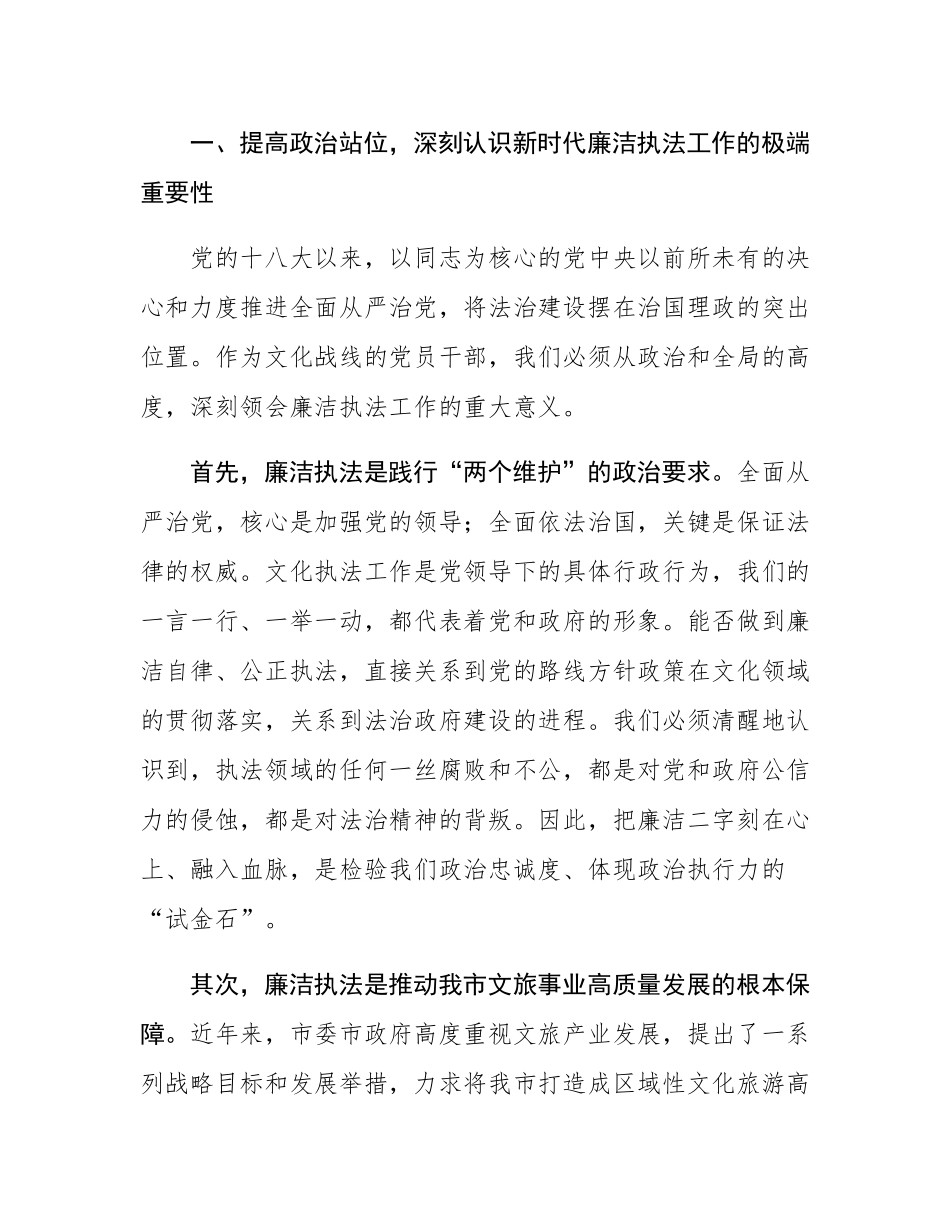 一、提高政治站位，深刻认识新时代廉洁执法工作的极端重要性

党的十八大以来，以同志为核心的党中央以前所未有的决心和力度推进全面从严治党，将法治建设摆在治国理政的突出位置。作为文化战线的党员干部，我们必须从政治和全局的高度，深刻领会廉洁执法工作的重大意义。

首先，廉洁执法是践行“两个维护”的政治要求。全面从严治党，核心是加强党的领导；全面依法治国，关键是保证法律的权威。文化执法工作是党领导下的具体行政行为，我们的一言一行、一举一动，都代表着党和政府的形象。能否做到廉洁自律、公正执法，直接关系到党的路线方针政策在文化领域的贯彻落实，关系到法治政府建设的进程。我们必须清醒地认识到，执法领域的任何一丝腐败和不公，都是对党和政府公信力的侵蚀，都是对法治精神的背叛。因此，把廉洁二字刻在心上、融入血脉，是检验我们政治忠诚度、体现政治执行力的“试金石”。

其次，廉洁执法是推动我市文旅事业高质量发展的根本保障。近年来，市委市政府高度重视文旅产业发展，提出了一系列战略目标和发展举措，力求将我市打造成区域性文化旅游高